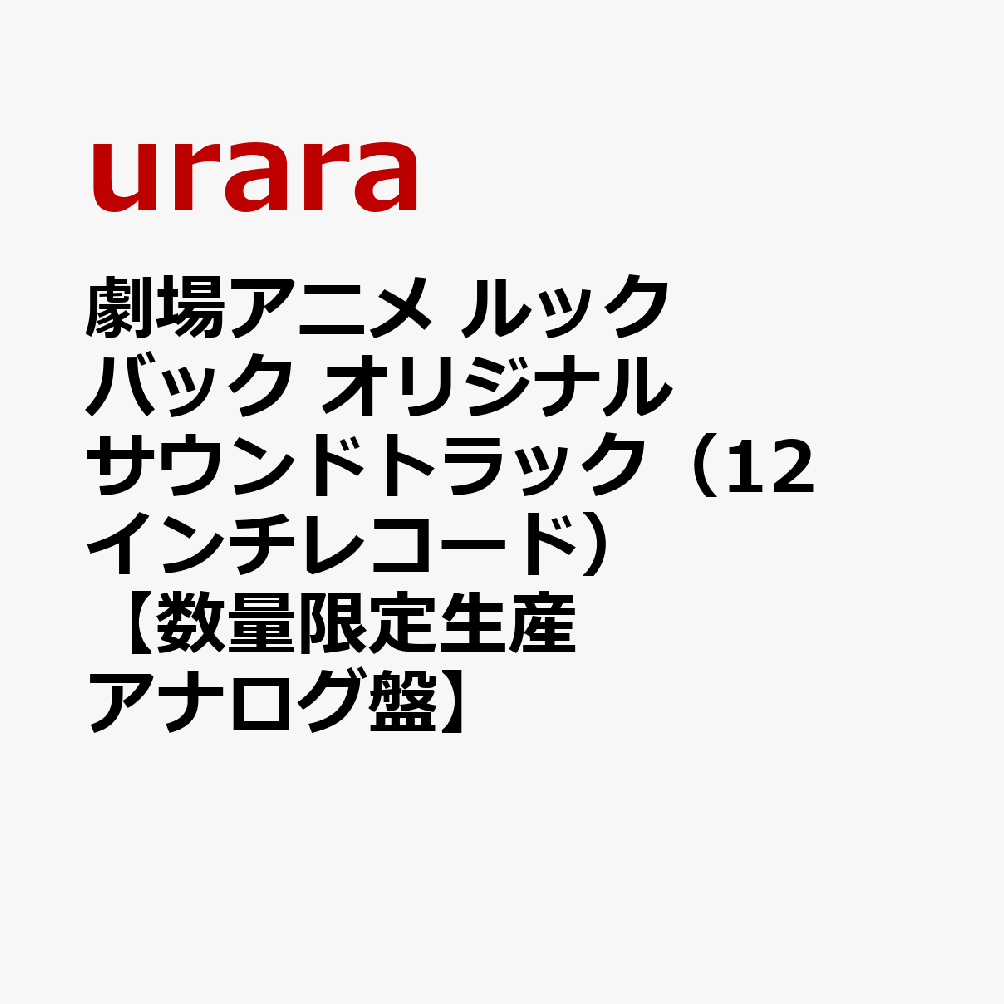 urara

劇場アニメ ルックバック オリジナルサウンドトラック（12インチレコード）【数量限定生産アナログ盤】